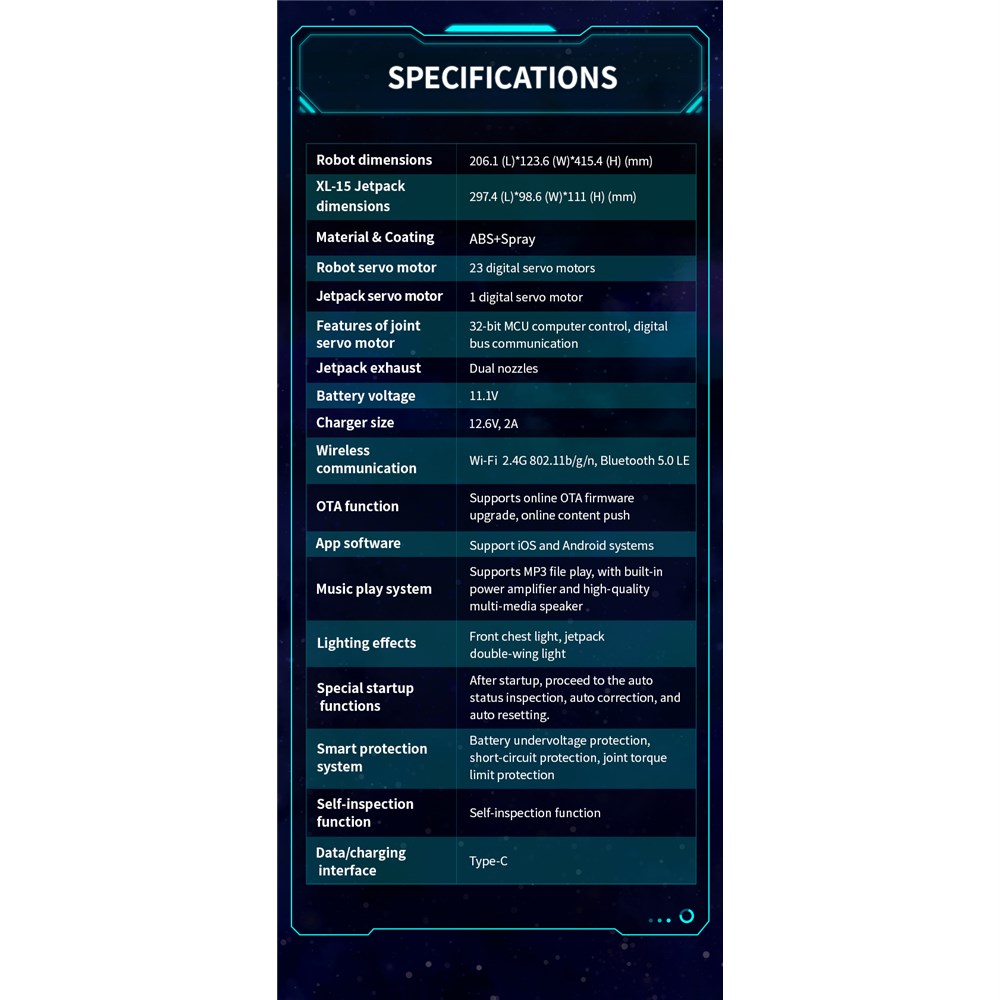 SPECIFICATIONS

| Robot dimensions | 206.1 (L)*123.6 (W)*415.4 (H) (mm) |
|---|---|
| XL-15 Jetpack dimensions | 297.4 (L)*98.6 (W)*111 (H) (mm) |
| Material & Coating | ABS+Spray |
| Robot servo motor | 23 digital servo motors |
| Jetpack servo motor | 1 digital servo motor |
| Features of joint servo motor | 32-bit MCU computer control, digital bus communication |
| Jetpack exhaust | Dual nozzles |
| Battery voltage | 11.1V |
| Charger size | 12.6V, 2A |
| Wireless communication | Wi-Fi 2.4G 802.11b/g/n, Bluetooth 5.0 LE |
| OTA function | Supports online OTA firmware upgrade, online content push |
| App software | Support iOS and Android systems |
| Music play system | Supports MP3 file play, with built-in power amplifier and high-quality multi-media speaker |
| Lighting effects | Front chest light, jetpack double-wing light |
| Special startup functions | After startup, proceed to the auto status inspection, auto correction, and auto resetting. |
| Smart protection system | Battery undervoltage protection, short-circuit protection, joint torque limit protection |
| Self-inspection function | Self-inspection function |
| Data/charging interface | Type-C |